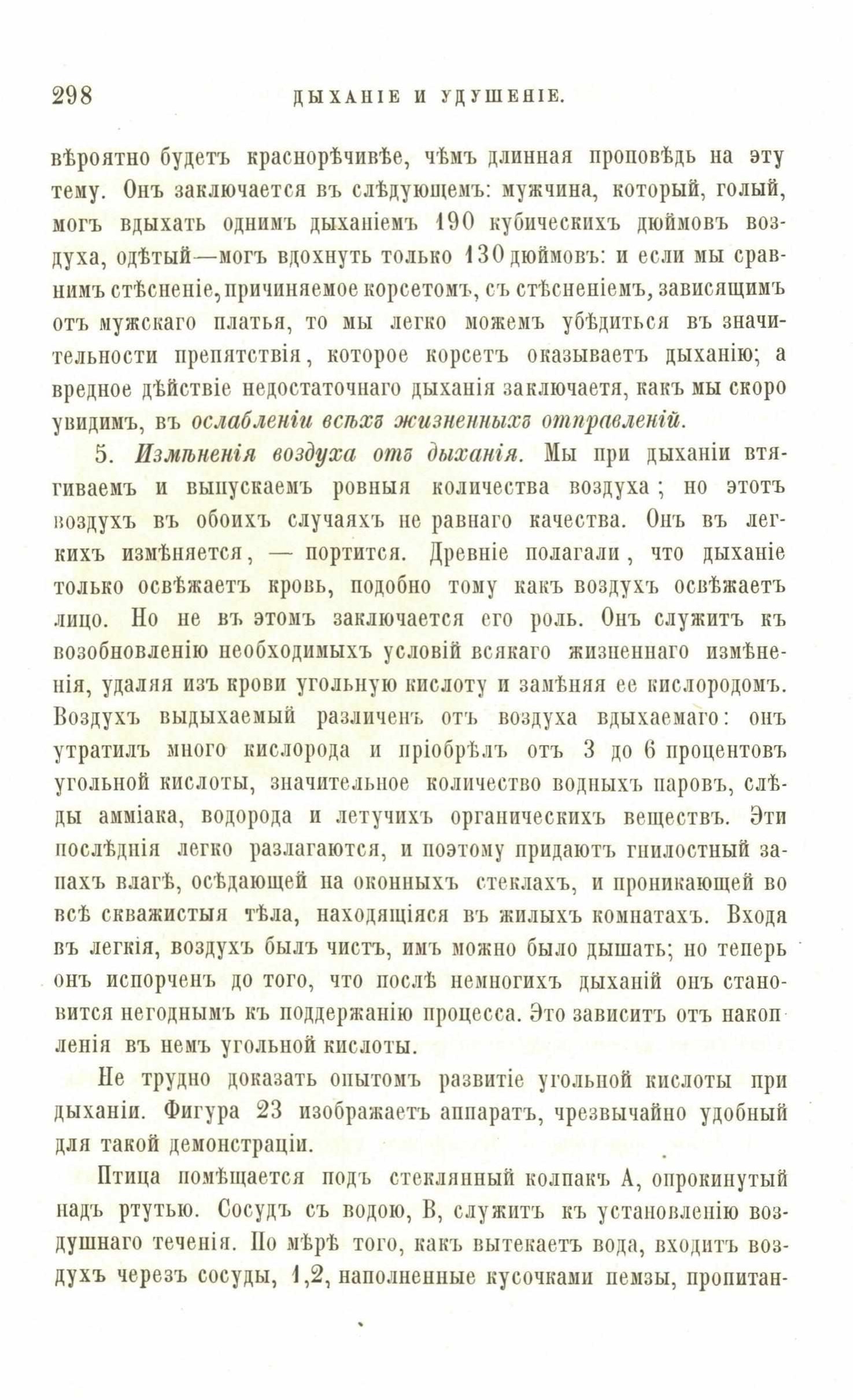 298 ДЫХАНІЕ И УДУШЕНІЕ.

вѣроятно будетъ краснорѣчивѣе, чѣмъ длинная проповѣдь на эту тему. Онъ заключается въ слѣдующемъ: мужчина, который, голый, могъ вдыхать однимъ дыханіемъ 190 кубическихъ дюймовъ воздуха, одѣтый—могъ вдохнуть только 130 дюймовъ: и если мы сравнимъ стѣсненіе, причиняемое корсетомъ, съ стѣсненіемъ, зависящимъ отъ мужскаго платья, то мы легко можемъ убѣдиться въ значительности препятствія, которое корсетъ оказываетъ дыханію; а вредное дѣйствіе недостаточнаго дыханія заключаетя, какъ мы скоро увидимъ, въ ослабленіи всѣхъ жизненныхъ отправленій.

5. Измѣненія воздуха отъ дыханія. Мы при дыханіи втягиваемъ и выпускаемъ ровныя количества воздуха; но этотъ воздухъ въ обоихъ случаяхъ не равнаго качества. Онъ въ легкихъ измѣняется, — портится. Древніе полагали, что дыханіе только освѣжаетъ кровь, подобно тому какъ воздухъ освѣжаетъ лицо. Но не въ этомъ заключается его роль. Онъ служитъ къ возобновленію необходимыхъ условій всякаго жизненнаго измѣненія, удаляя изъ крови угольную кислоту и замѣняя ее кислородомъ. Воздухъ выдыхаемый различенъ отъ воздуха вдыхаемаго: онъ утратилъ много кислорода и пріобрѣлъ отъ 3 до 6 процентовъ угольной кислоты, значительное количество водныхъ паровъ, слѣды амміака, водорода и летучихъ органическихъ веществъ. Эти послѣднія легко разлагаются, и поэтому придаютъ гнилостный запахъ влагѣ, осѣдающей на оконныхъ стеклахъ, и проникающей во всѣ скважистыя тѣла, находящіяся въ жилыхъ комнатахъ. Входя въ легкія, воздухъ былъ чистъ, имъ можно было дышать; но теперь онъ испорченъ до того, что послѣ немногихъ дыханій онъ становится негоднымъ къ поддержанію процесса. Это зависитъ отъ накопленія въ немъ угольной кислоты.

Не трудно доказать опытомъ развитіе угольной кислоты при дыханіи. Фигура 23 изображаетъ аппаратъ, чрезвычайно удобный для такой демонстраціи.

Птица помѣщается подъ стеклянный колпакъ А, опрокинутый надъ ртутью. Сосудъ съ водою, В, служитъ къ установленію воздушнаго теченія. По мѣрѣ того, какъ вытекаетъ вода, входитъ воздухъ черезъ сосуды, 1,2, наполненные кусочками пемзы, пропитан-